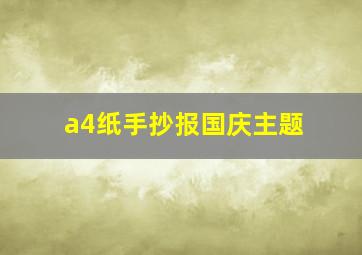 a4纸手抄报国庆主题